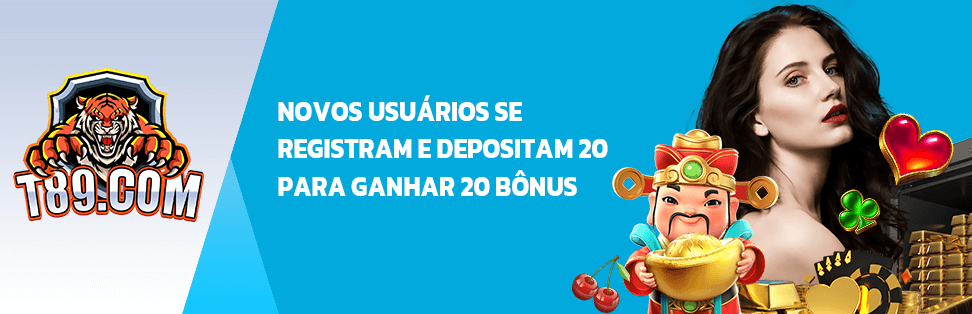 T89.COM

NOVOS USUÁRIOS SE REGISTRAM E DEPOSITAM 20 PARA GANHAR 20 BÔNUS